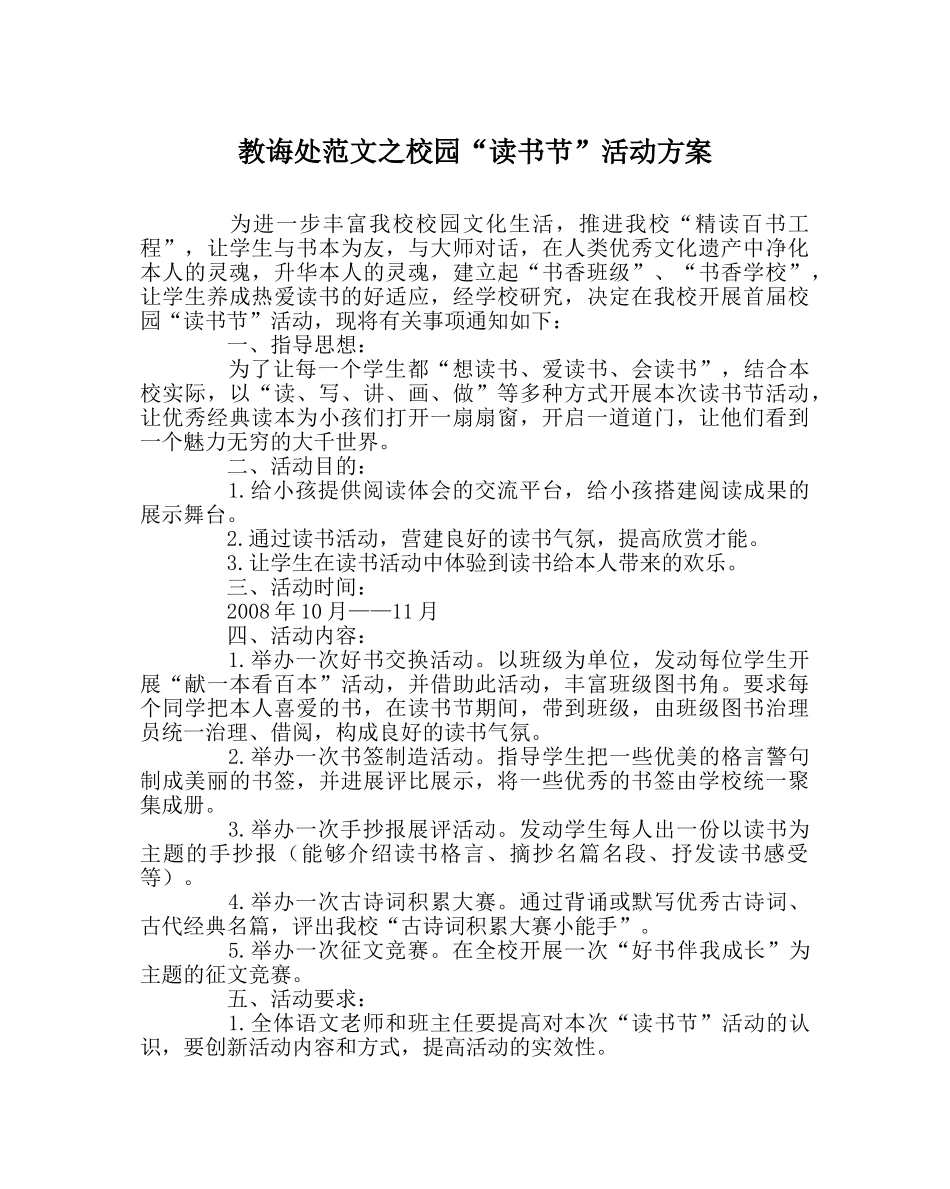 教诲处范文之校园“读书节”活动方案

为进一步丰富我校校园文化生活，推进我校“精读百书工程”，让学生与书本为友，与大师对话，在人类优秀文化遗产中净化本人的灵魂，升华本人的灵魂，建立起“书香班级”、“书香学校”，让学生养成热爱读书的好适应，经学校研究，决定在我校开展首届校园“读书节”活动，现将有关事项通知如下：

一、指导思想：

为了让每一个学生都“想读书、爱读书、会读书”，结合本校实际，以“读、写、讲、画、做”等多种方式开展本次读书节活动，让优秀经典读本为小孩们打开一扇扇窗，开启一道道门，让他们看到一个魅力无穷的大千世界。

二、活动目的：

1.给小孩提供阅读体会的交流平台，给小孩搭建阅读成果的展示舞台。

2.通过读书活动，营建良好的读书气氛，提高欣赏才能。

3.让学生在读书活动中体验到读书给本人带来的欢乐。

三、活动时间：

2008年10月——11月

四、活动内容：

1.举办一次好书交换活动。以班级为单位，发动每位学生开展“献一本看百本”活动，并借助此活动，丰富班级图书角。要求每个同学把本人喜爱的书，在读书节期间，带到班级，由班级图书治理员统一治理、借阅，构成良好的读书气氛。

2.举办一次书签制造活动。指导学生把一些优美的格言警句制成美丽的书签，并进展评比展示，将一些优秀的书签由学校统一聚集成册。

3.举办一次手抄报展评活动。发动学生每人出一份以读书为主题的手抄报（能够介绍读书格言、摘抄名篇名段、抒发读书感受等）。

4.举办一次古诗词积累大赛。通过背诵或默写优秀古诗词、古代经典名篇，评出我校“古诗词积累大赛小能手”。

5.举办一次征文竞赛。在全校开展一次“好书伴我成长”为主题的征文竞赛。

五、活动要求：

1.全体语文老师和班主任要提高对本次“读书节”活动的认识，要创新活动内容和方式，提高活动的实效性。